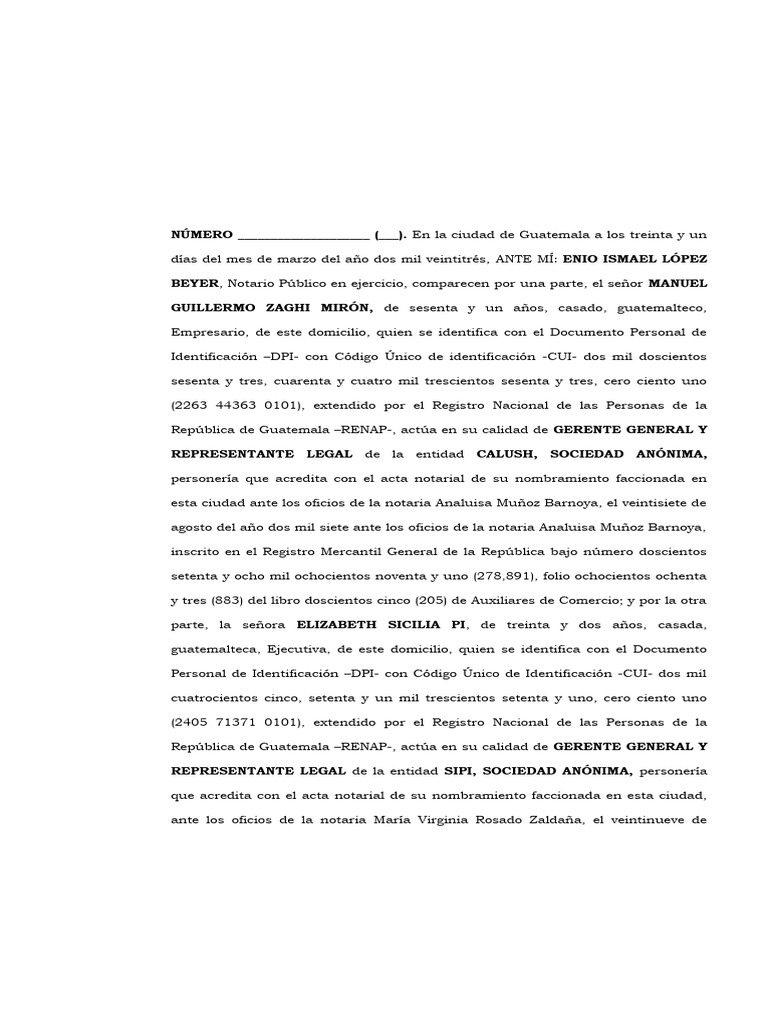 NÚMERO ____________________ (___). En la ciudad de Guatemala a los treinta y un días del mes de marzo del año dos mil veintitrés, ANTE MÍ: ENIO ISMAEL LÓPEZ BEYER, Notario Público en ejercicio, comparecen por una parte, el señor MANUEL GUILLERMO ZAGHI MIRÓN, de sesenta y un años, casado, guatemalteco, Empresario, de este domicilio, quien se identifica con el Documento Personal de Identificación –DPI- con Código Único de identificación -CUI- dos mil doscientos sesenta y tres, cuarenta y cuatro mil trescientos sesenta y tres, cero ciento uno (2263 44363 0101), extendido por el Registro Nacional de las Personas de la República de Guatemala –RENAP-, actúa en su calidad de GERENTE GENERAL Y REPRESENTANTE LEGAL de la entidad CALUSH, SOCIEDAD ANÓNIMA, personería que acredita con el acta notarial de su nombramiento faccionada en esta ciudad ante los oficios de la notaria Analuisa Muñoz Barnoya, el veintisiete de agosto del año dos mil siete ante los oficios de la notaria Analuisa Muñoz Barnoya, inscrito en el Registro Mercantil General de la República bajo número doscientos setenta y ocho mil ochocientos noventa y uno (278,891), folio ochocientos ochenta y tres (883) del libro doscientos cinco (205) de Auxiliares de Comercio; y por la otra parte, la señora ELIZABETH SICILIA PI, de treinta y dos años, casada, guatemalteca, Ejecutiva, de este domicilio, quien se identifica con el Documento Personal de Identificación –DPI- con Código Único de Identificación -CUI- dos mil cuatrocientos cinco, setenta y un mil trescientos setenta y uno, cero ciento uno (2405 71371 0101), extendido por el Registro Nacional de las Personas de la República de Guatemala –RENAP-, actúa en su calidad de GERENTE GENERAL Y REPRESENTANTE LEGAL de la entidad SIPI, SOCIEDAD ANÓNIMA, personería que acredita con el acta notarial de su nombramiento faccionada en esta ciudad, ante los oficios de la notaria María Virginia Rosado Zaldaña, el veintinueve de